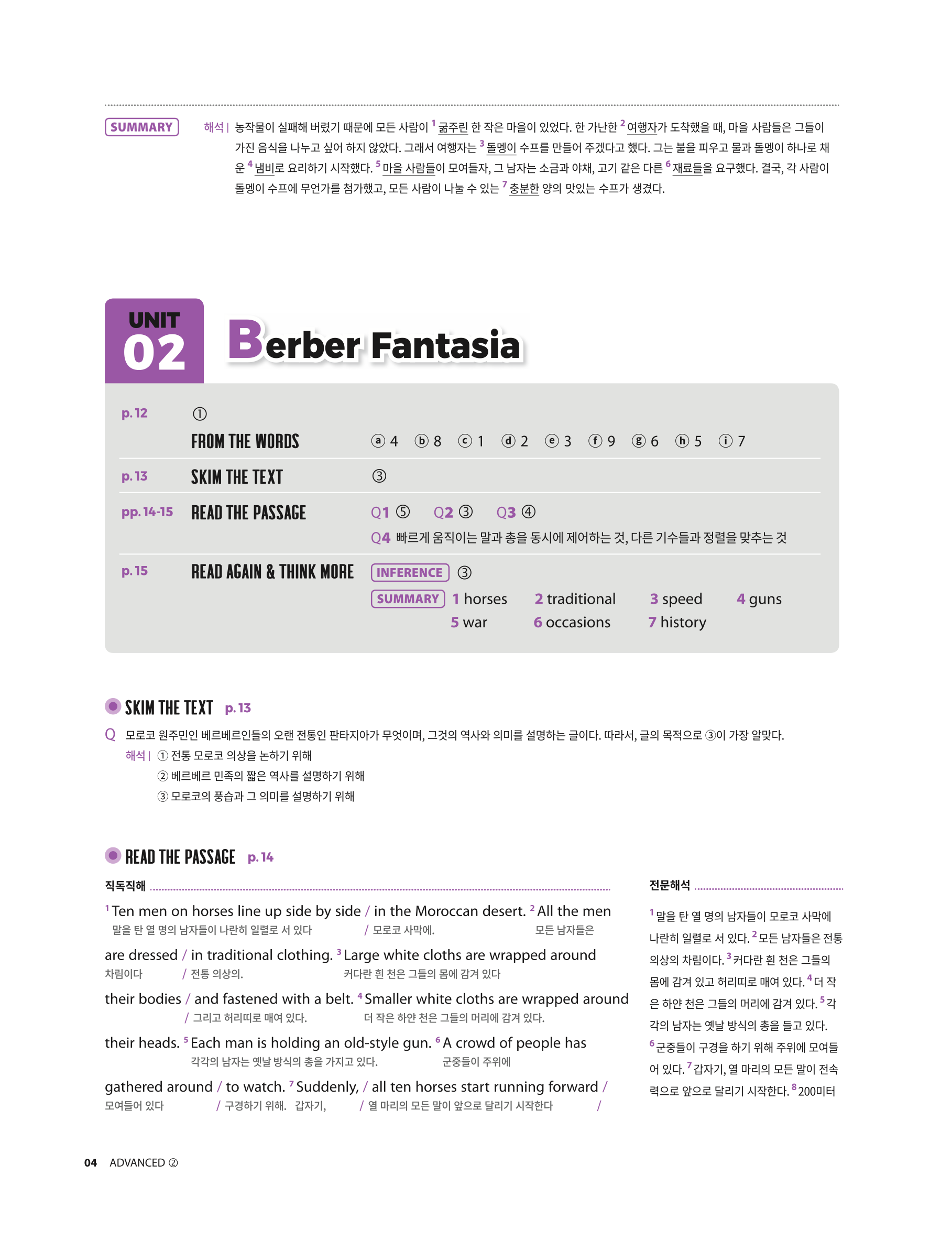 SUMMARY 해석 | 농작물이 실패해 버렸기 때문에 모든 사람이 $^{1}$ 굶주린 한 작은 마을이 있었다. 한 가난한 $^{2}$ 여행자가 도착했을 때, 마을 사람들은 그들이 가진 음식을 나누고 싶어 하지 않았다. 그래서 여행자는 $^{3}$ 돌멩이 수프를 만들어 주겠다고 했다. 그는 불을 피우고 물과 돌멩이 하나로 채운 $^{4}$ 냄비로 요리하기 시작했다. $^{5}$ 마을 사람들이 모여들자, 그 남자는 소금과 야채, 고기 같은 다른 $^{6}$ 재료들을 요구했다. 결국, 각 사람이 돌멩이 수프에 무언가를 첨가했고, 모든 사람이 나눌 수 있는 $^{7}$ 충분한 양의 맛있는 수프가 생겼다.

UNIT 02

Berber Fantasia

p. 12 ①
FROM THE WORDS ⓐ 4 ⓑ 8 ⓒ 1 ⓓ 2 ⓔ 3 ⓕ 9 ⓖ 6 ⓗ 5 ⓘ 7

p. 13 SKIM THE TEXT ③

pp. 14-15 READ THE PASSAGE Q1 ⑤ Q2 ③ Q3 ④
Q4 빠르게 움직이는 말과 총을 동시에 제어하는 것, 다른 기수들과 정렬을 맞추는 것

p. 15 READ AGAIN & THINK MORE INFERENCE ③
SUMMARY 1 horses 2 traditional 3 speed 4 guns
5 war 6 occasions 7 history

SKIM THE TEXT p. 13

Q 모로코 원주민인 베르베르인들의 오랜 전통인 판타지아가 무엇이며, 그것의 역사와 의미를 설명하는 글이다. 따라서, 글의 목적으로 ③이 가장 알맞다.
해석 | ① 전통 모로코 의상을 논하기 위해
② 베르베르 민족의 짧은 역사를 설명하기 위해
③ 모로코의 풍습과 그 의미를 설명하기 위해

READ THE PASSAGE p. 14

직독직해

$^{1}$ Ten men on horses line up side by side / in the Moroccan desert. $^{2}$ All the men
말을 탄 열 명의 남자들이 나란히 일렬로 서 있다 / 모로코 사막에. 모든 남자들은

are dressed / in traditional clothing. $^{3}$ Large white cloths are wrapped around
차림이다 / 전통 의상의. 커다란 흰 천은 그들의 몸에 감겨 있다

their bodies / and fastened with a belt. $^{4}$ Smaller white cloths are wrapped around
/ 그리고 허리띠로 매여 있다. 더 작은 하얀 천은 그들의 머리에 감겨 있다.

their heads. $^{5}$ Each man is holding an old-style gun. $^{6}$ A crowd of people has
각각의 남자는 옛날 방식의 총을 가지고 있다. 군중들이 주위에

gathered around / to watch. $^{7}$ Suddenly, / all ten horses start running forward /
모여들어 있다 / 구경하기 위해. 갑자기, / 열 마리의 모든 말이 앞으로 달리기 시작한다 /

전문해석

$^{1}$ 말을 탄 열 명의 남자들이 모로코 사막에 나란히 일렬로 서 있다. $^{2}$ 모든 남자들은 전통 의상의 차림이다. $^{3}$ 커다란 흰 천은 그들의 몸에 감겨 있고 허리띠로 매여 있다. $^{4}$ 더 작은 하얀 천은 그들의 머리에 감겨 있다. $^{5}$ 각각의 남자는 옛날 방식의 총을 들고 있다. $^{6}$ 군중들이 구경을 하기 위해 주위에 모여들어 있다. $^{7}$ 갑자기, 열 마리의 모든 말이 전속력으로 앞으로 달리기 시작한다. $^{8}$ 200미터

04 ADVANCED ②